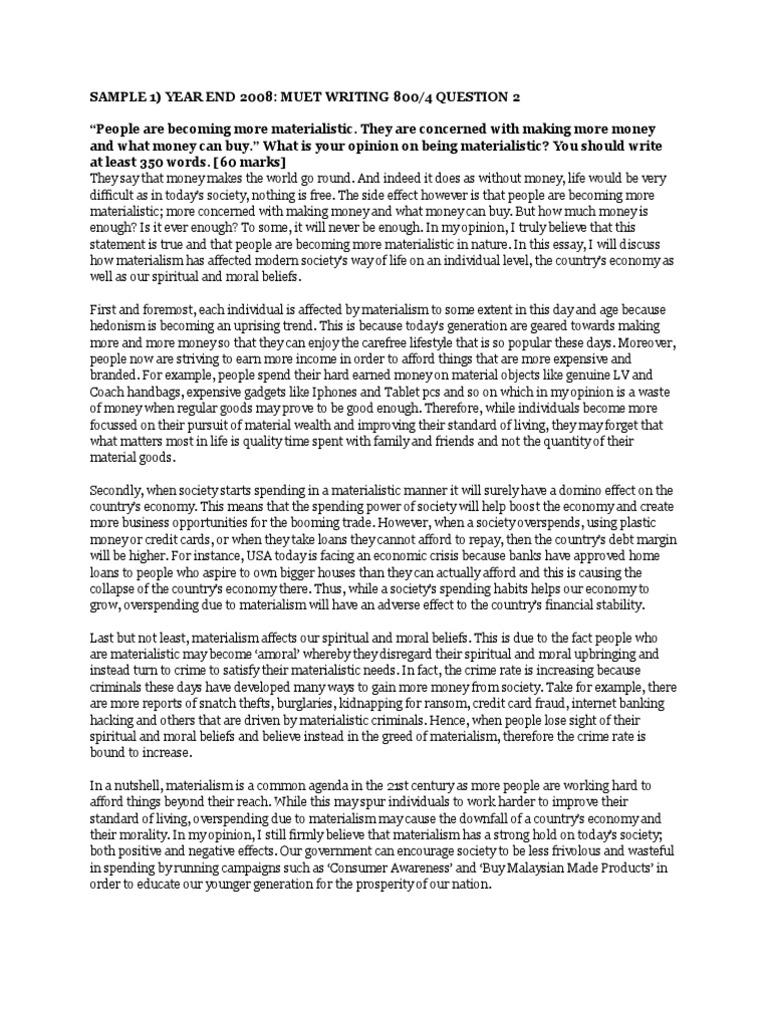 SAMPLE 1) YEAR END 2008: MUET WRITING 800/4 QUESTION 2

"People are becoming more materialistic. They are concerned with making more money and what money can buy." What is your opinion on being materialistic? You should write at least 350 words. [60 marks]
They say that money makes the world go round. And indeed it does as without money, life would be very difficult as in today's society, nothing is free. The side effect however is that people are becoming more materialistic; more concerned with making money and what money can buy. But how much money is enough? Is it ever enough? To some, it will never be enough. In my opinion, I truly believe that this statement is true and that people are becoming more materialistic in nature. In this essay, I will discuss how materialism has affected modern society's way of life on an individual level, the country's economy as well as our spiritual and moral beliefs.

First and foremost, each individual is affected by materialism to some extent in this day and age because hedonism is becoming an uprising trend. This is because today's generation are geared towards making more and more money so that they can enjoy the carefree lifestyle that is so popular these days. Moreover, people now are striving to earn more income in order to afford things that are more expensive and branded. For example, people spend their hard earned money on material objects like genuine LV and Coach handbags, expensive gadgets like Iphones and Tablet pcs and so on which in my opinion is a waste of money when regular goods may prove to be good enough. Therefore, while individuals become more focussed on their pursuit of material wealth and improving their standard of living, they may forget that what matters most in life is quality time spent with family and friends and not the quantity of their material goods.

Secondly, when society starts spending in a materialistic manner it will surely have a domino effect on the country's economy. This means that the spending power of society will help boost the economy and create more business opportunities for the booming trade. However, when a society overspends, using plastic money or credit cards, or when they take loans they cannot afford to repay, then the country's debt margin will be higher. For instance, USA today is facing an economic crisis because banks have approved home loans to people who aspire to own bigger houses than they can actually afford and this is causing the collapse of the country's economy there. Thus, while a society's spending habits helps our economy to grow, overspending due to materialism will have an adverse effect to the country's financial stability.

Last but not least, materialism affects our spiritual and moral beliefs. This is due to the fact people who are materialistic may become 'amoral' whereby they disregard their spiritual and moral upbringing and instead turn to crime to satisfy their materialistic needs. In fact, the crime rate is increasing because criminals these days have developed many ways to gain more money from society. Take for example, there are more reports of snatch thefts, burglaries, kidnapping for ransom, credit card fraud, internet banking hacking and others that are driven by materialistic criminals. Hence, when people lose sight of their spiritual and moral beliefs and believe instead in the greed of materialism, therefore the crime rate is bound to increase.

In a nutshell, materialism is a common agenda in the 21st century as more people are working hard to afford things beyond their reach. While this may spur individuals to work harder to improve their standard of living, overspending due to materialism may cause the downfall of a country's economy and their morality. In my opinion, I still firmly believe that materialism has a strong hold on today's society; both positive and negative effects. Our government can encourage society to be less frivolous and wasteful in spending by running campaigns such as 'Consumer Awareness' and 'Buy Malaysian Made Products' in order to educate our younger generation for the prosperity of our nation.